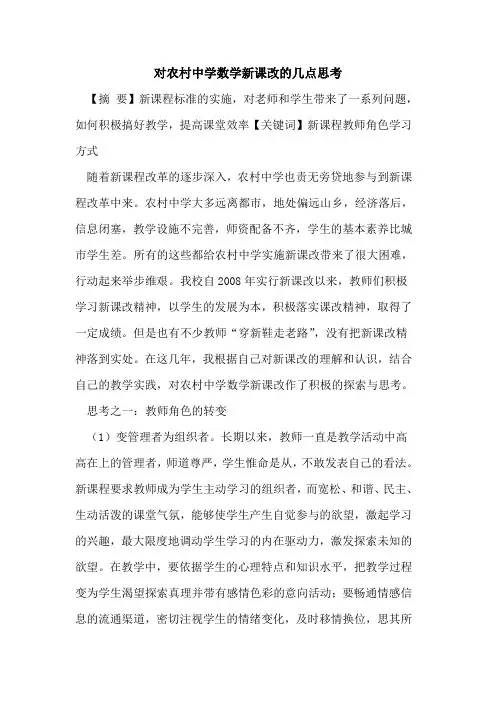 对农村中学数学新课改的几点思考

【摘 要】新课程标准的实施，对老师和学生带来了一系列问题，如何积极搞好教学，提高课堂效率【关键词】新课程教师角色学习方式

随着新课程改革的逐步深入，农村中学也责无旁贷地参与到新课程改革中来。农村中学大多远离都市，地处偏远山乡，经济落后，信息闭塞，教学设施不完善，师资配备不齐，学生的基本素养比城市学生差。所有的这些都给农村中学实施新课改带来了很大困难，行动起来举步维艰。我校自2008年实行新课改以来，教师们积极学习新课改精神，以学生的发展为本，积极落实课改精神，取得了一定成绩。但是也有不少教师“穿新鞋走老路”，没有把新课改精神落到实处。在这几年，我根据自己对新课改的理解和认识，结合自己的教学实践，对农村中学数学新课改作了积极的探索与思考。

思考之一：教师角色的转变

（1）变管理者为组织者。长期以来，教师一直是教学活动中高高在上的管理者，师道尊严，学生惟命是从，不敢发表自己的看法。新课程要求教师成为学生主动学习的组织者，而宽松、和谐、民主、生动活泼的课堂气氛，能够使学生产生自觉参与的欲望，激起学习的兴趣，最大限度地调动学生学习的内在驱动力，激发探索未知的欲望。在教学中，要依据学生的心理特点和知识水平，把教学过程变为学生渴望探索真理并带有感情色彩的意向活动；要畅通情感信息的流通渠道，密切注视学生的情绪变化，及时移情换位，思其所